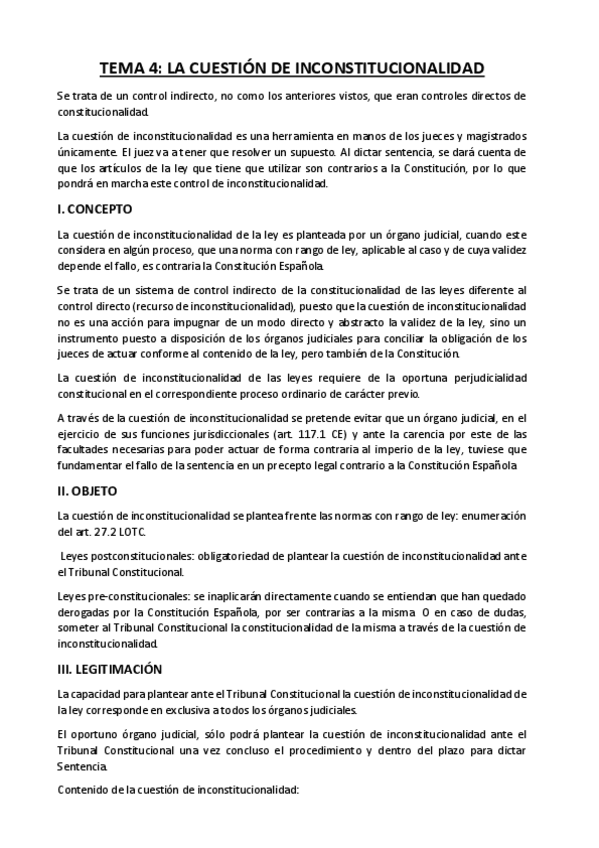 TEMA 4: LA CUESTIÓN DE INCONSTITUCIONALIDAD

Se trata de un control indirecto, no como los anteriores vistos, que eran controles directos de constitucionalidad.

La cuestión de inconstitucionalidad es una herramienta en manos de los jueces y magistrados únicamente. El juez va a tener que resolver un supuesto. Al dictar sentencia, se dará cuenta de que los artículos de la ley que tiene que utilizar son contrarios a la Constitución, por lo que pondrá en marcha este control de inconstitucionalidad.

I. CONCEPTO

La cuestión de inconstitucionalidad de la ley es planteada por un órgano judicial, cuando este considera en algún proceso, que una norma con rango de ley, aplicable al caso y de cuya validez depende el fallo, es contraria la Constitución Española.

Se trata de un sistema de control indirecto de la constitucionalidad de las leyes diferente al control directo (recurso de inconstitucionalidad), puesto que la cuestión de inconstitucionalidad no es una acción para impugnar de un modo directo y abstracto la validez de la ley, sino un instrumento puesto a disposición de los órganos judiciales para conciliar la obligación de los jueces de actuar conforme al contenido de la ley, pero también de la Constitución.

La cuestión de inconstitucionalidad de las leyes requiere de la oportuna perjudicialidad constitucional en el correspondiente proceso ordinario de carácter previo.

A través de la cuestión de inconstitucionalidad se pretende evitar que un órgano judicial, en el ejercicio de sus funciones jurisdiccionales (art. 117.1 CE) y ante la carencia por este de las facultades necesarias para poder actuar de forma contraria al imperio de la ley, tuviese que fundamentar el fallo de la sentencia en un precepto legal contrario a la Constitución Española

II. OBJETO

La cuestión de inconstitucionalidad se plantea frente las normas con rango de ley: enumeración del art. 27.2 LOTC.

Leyes postconstitucionales: obligatoriedad de plantear la cuestión de inconstitucionalidad ante el Tribunal Constitucional.

Leyes pre-constitucionales: se inaplicarán directamente cuando se entiendan que han quedado derogadas por la Constitución Española, por ser contrarías a la misma. O en caso de dudas, someter al Tribunal Constitucional la constitucionalidad de la misma a través de la cuestión de inconstitucionalidad.

III. LEGITIMACIÓN

La capacidad para plantear ante el Tribunal Constitucional la cuestión de inconstitucionalidad de la ley corresponde en exclusiva a todos los órganos judiciales.

El oportuno órgano judicial, sólo podrá plantear la cuestión de inconstitucionalidad ante el Tribunal Constitucional una vez concluso el procedimiento y dentro del plazo para dictar Sentencia.

Contenido de la cuestión de inconstitucionalidad: